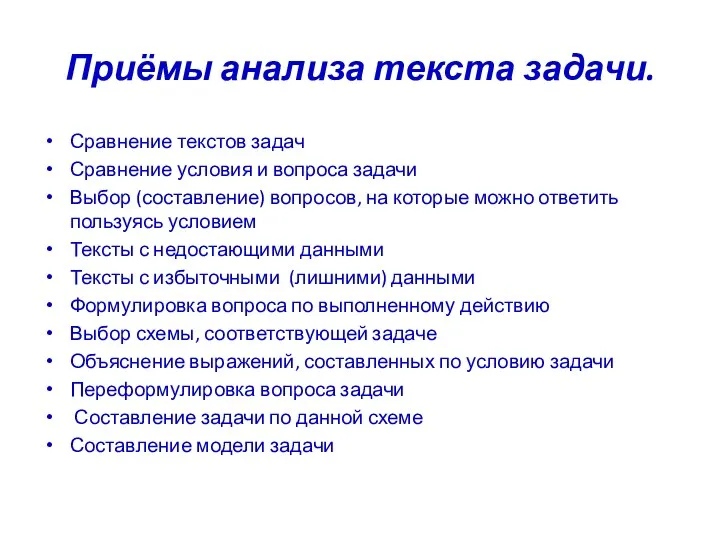 Приёмы анализа текста задачи.

• Сравнение текстов задач
• Сравнение условия и вопроса задачи
• Выбор (составление) вопросов, на которые можно ответить пользуясь условием
• Тексты с недостающими данными
• Тексты с избыточными (лишними) данными
• Формулировка вопроса по выполненному действию
• Выбор схемы, соответствующей задаче
• Объяснение выражений, составленных по условию задачи
• Переформулировка вопроса задачи
• Составление задачи по данной схеме
• Составление модели задачи